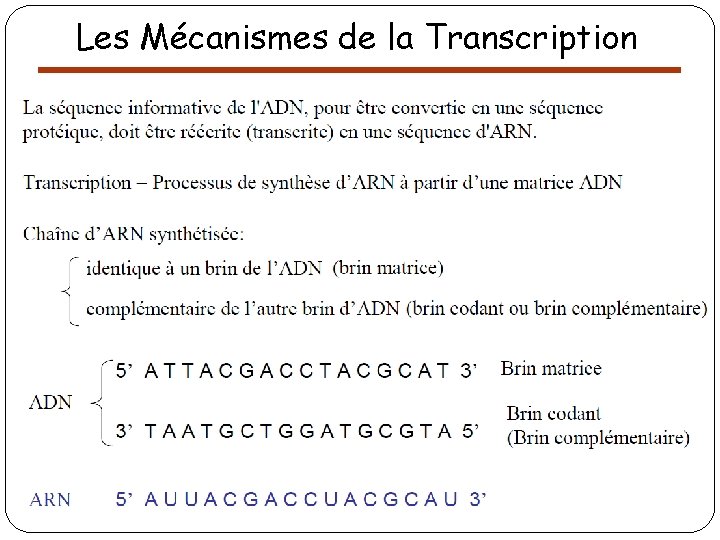 Les Mécanismes de la Transcription

La séquence informative de l'ADN, pour être convertie en une séquence protéique, doit être réécrite (transcrite) en une séquence d'ARN.

Transcription – Processus de synthèse d'ARN à partir d'une matrice ADN

Chaîne d'ARN synthétisée:

identique à un brin de l'ADN (brin matrice)

complémentaire de l'autre brin d'ADN (brin codant ou brin complémentaire)

ADN

5' A T T A C G A C C T A C G C A T 3' Brin matrice

3' T A A T G C T G G A T G C G T A 5' Brin codant (Brin complémentaire)

ARN 5' A U U A C G A C C U A C G C A U 3'